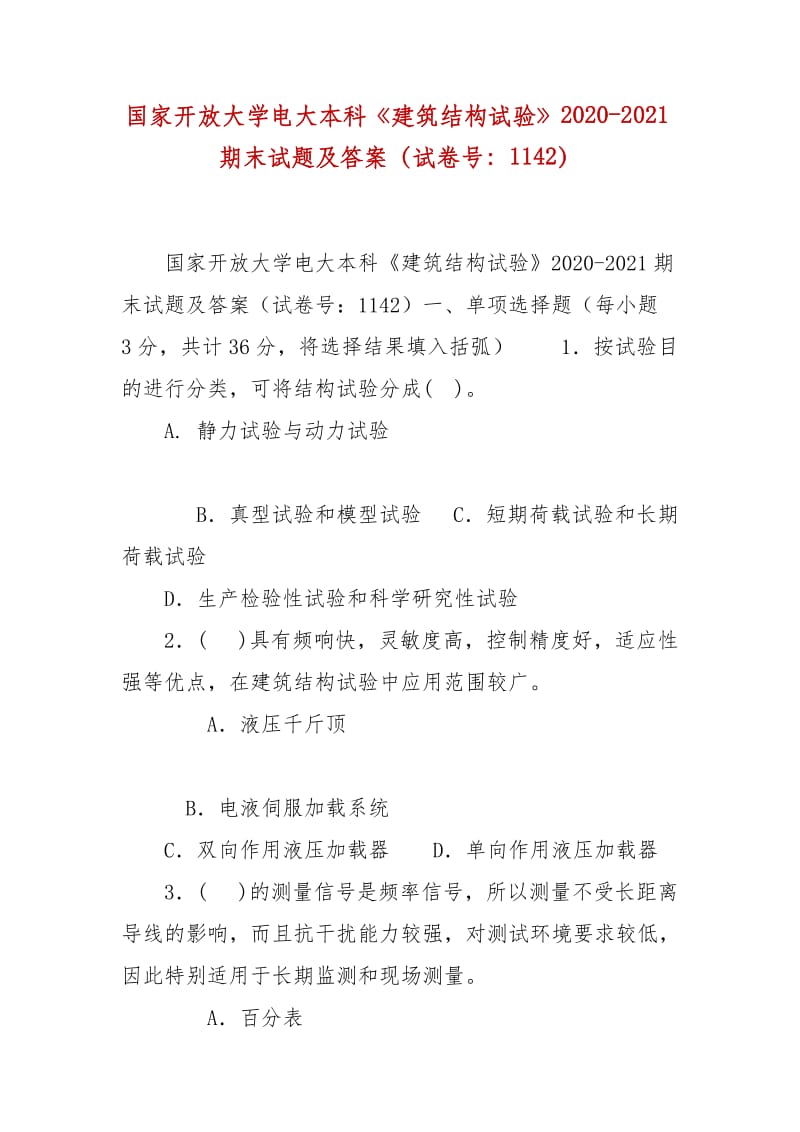 国家开放大学电大本科《建筑结构试验》2020-2021期末试题及答案（试卷号：1142）

国家开放大学电大本科《建筑结构试验》2020-2021期末试题及答案（试卷号：1142）一、单项选择题（每小题3分，共计36分，将选择结果填入括弧） 1．按试验目的进行分类，可将结构试验分成（ ）。

A. 静力试验与动力试验

B．真型试验和模型试验 C．短期荷载试验和长期荷载试验

D．生产检验性试验和科学研究性试验

2．（ ）具有频响快，灵敏度高，控制精度好，适应性强等优点，在建筑结构试验中应用范围较广。

A．液压千斤顶

B．电液伺服加载系统

C．双向作用液压加载器 D．单向作用液压加载器

3．（ ）的测量信号是频率信号，所以测量不受长距离导线的影响，而且抗干扰能力较强，对测试环境要求较低，因此特别适用于长期监测和现场测量。

A．百分表